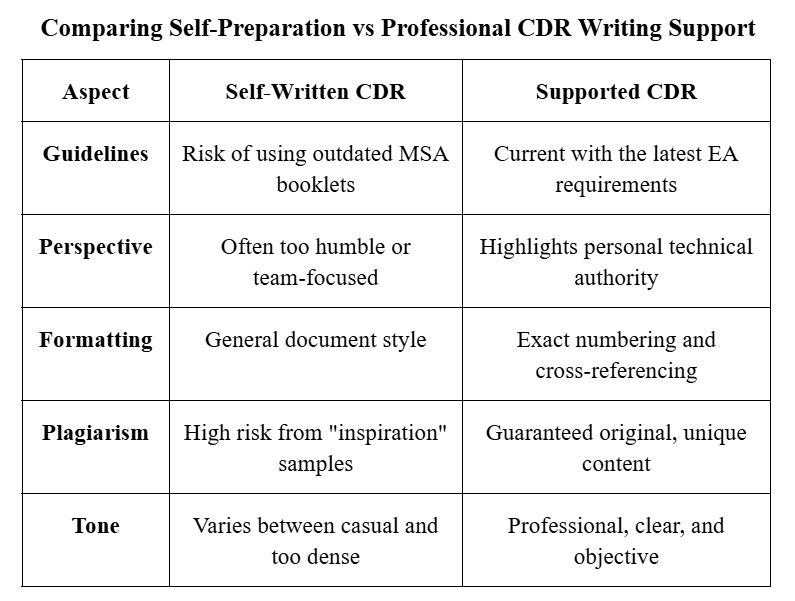 Comparing Self-Preparation vs Professional CDR Writing Support

| Aspect | Self-Written CDR | Supported CDR |
|---|---|---|
| Guidelines | Risk of using outdated MSA booklets | Current with the latest EA requirements |
| Perspective | Often too humble or team-focused | Highlights personal technical authority |
| Formatting | General document style | Exact numbering and cross-referencing |
| Plagiarism | High risk from "inspiration" samples | Guaranteed original, unique content |
| Tone | Varies between casual and too dense | Professional, clear, and objective |